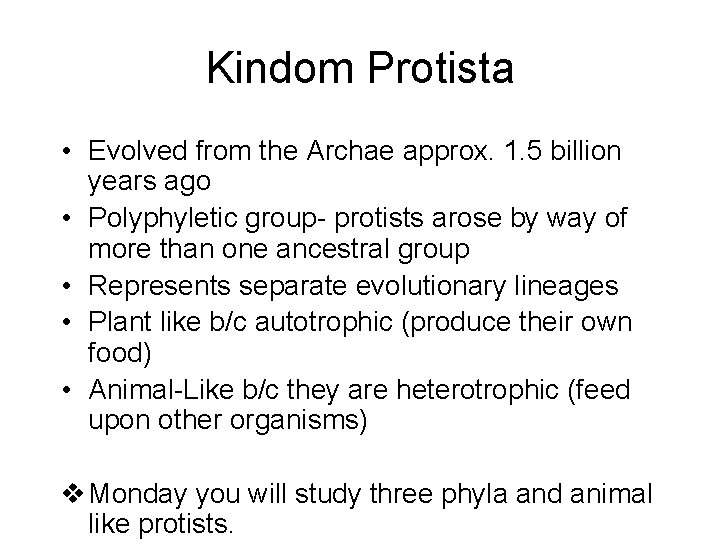 Kindom Protista

• Evolved from the Archae approx. 1.5 billion years ago
• Polyphyletic group- protists arose by way of more than one ancestral group
• Represents separate evolutionary lineages
• Plant like b/c autotrophic (produce their own food)
• Animal-Like b/c they are heterotrophic (feed upon other organisms)

❖ Monday you will study three phyla and animal like protists.